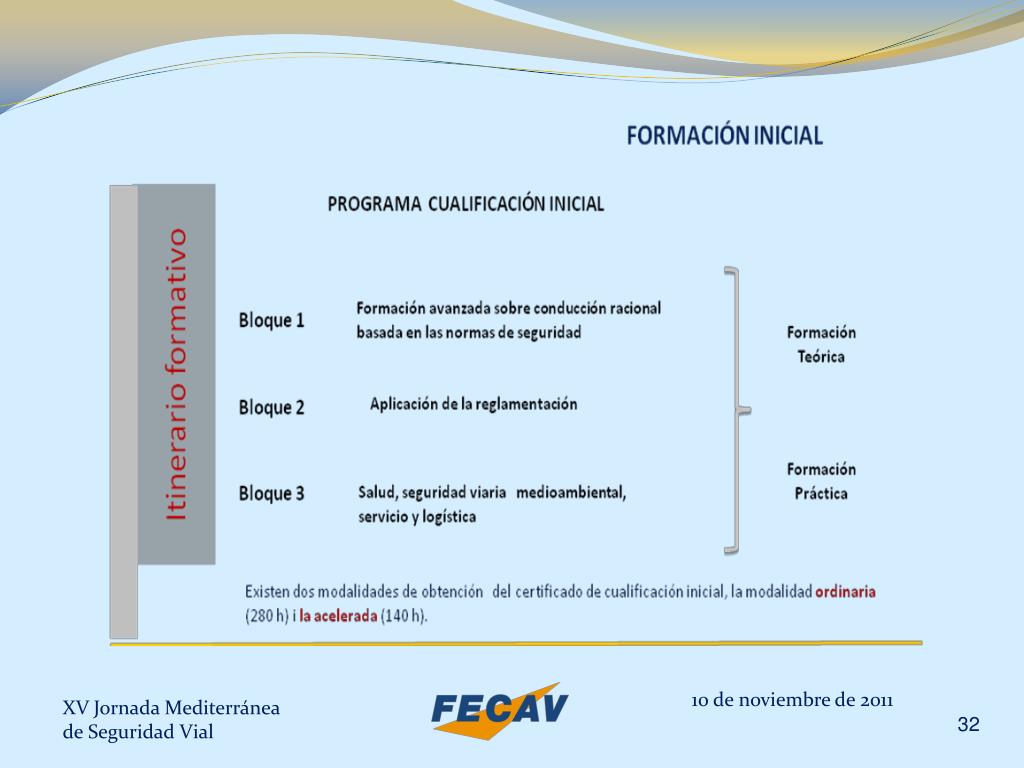 FORMACIÓN INICIAL

Itinerario formativo

PROGRAMA CUALIFICACIÓN INICIAL

Bloque 1 Formación avanzada sobre conducción racional basada en las normas de seguridad

Bloque 2 Aplicación de la reglamentación

Bloque 3 Salud, seguridad viaria medioambiental, servicio y logística

Formación Teórica

Formación Práctica

Existen dos modalidades de obtención del certificado de cualificación inicial, la modalidad ordinaria (280 h) i la acelerada (140 h).

XV Jornada Mediterránea de Seguridad Vial

FECAV

10 de noviembre de 2011

32